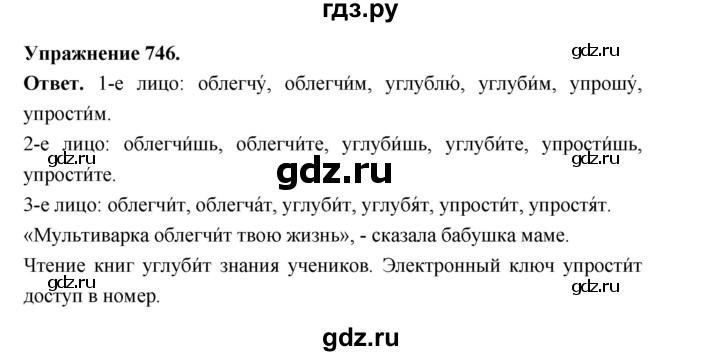 гдз.ру

Упражнение 746.

gdz.ru

Ответ. 1-е лицо: облегчу́, облегчи́м, углублю́, углуби́м, упрошу́, упрости́м.

2-е лицо: облегчи́шь, облегчи́те, углуби́шь, углуби́те, упрости́шь, упрости́те.

gdz.ru

gdz.ru

gdz.ru

3-е лицо: облегчи́т, облегча́т, углуби́т, углубя́т, упрости́т, упростя́т.

«Мультиварка облегчи́т твою жизнь», - сказала бабушка маме.

Чтение книг углуби́т знания учеников. Электронный ключ упрости́т доступ в номер.

gdz.ru

gdz.ru

gdz.ru